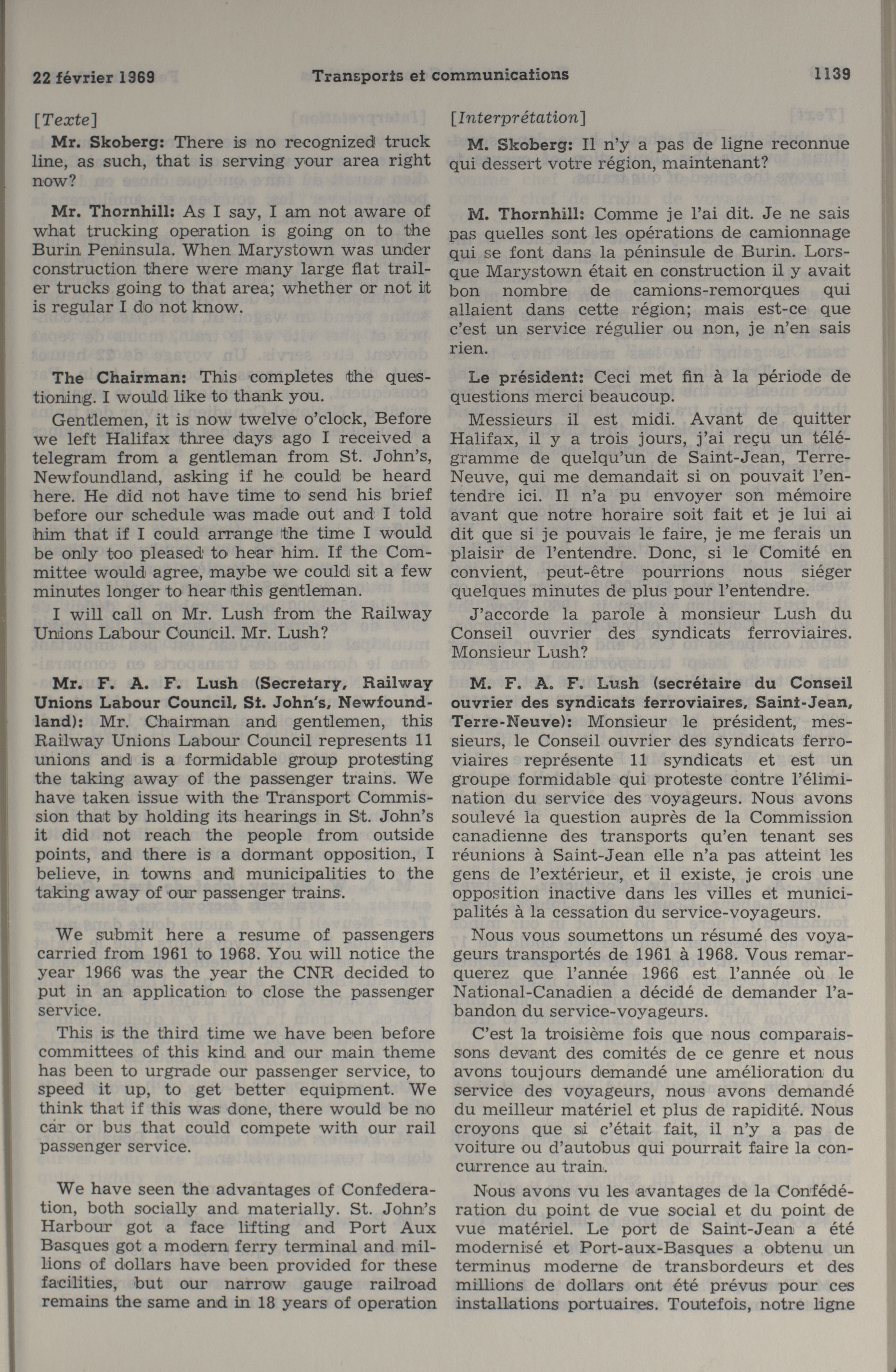 22 février 1969 Transports et communications 1139

[Texte]

Mr. Skoberg: There is no recognized truck line, as such, that is serving your area right now?

Mr. Thornhill: As I say, I am not aware of what trucking operation is going on to the Burin Peninsula. When Marystown was under construction there were many large flat trailer trucks going to that area; whether or not it is regular I do not know.

The Chairman: This completes the questioning. I would like to thank you.

Gentlemen, it is now twelve o'clock, Before we left Halifax three days ago I received a telegram from a gentleman from St. John's, Newfoundland, asking if he could be heard here. He did not have time to send his brief before our schedule was made out and I told him that if I could arrange the time I would be only too pleased to hear him. If the Committee would agree, maybe we could sit a few minutes longer to hear this gentleman.

I will call on Mr. Lush from the Railway Unions Labour Council. Mr. Lush?

Mr. F. A. F. Lush (Secretary, Railway Unions Labour Council, St. John's, Newfoundland): Mr. Chairman and gentlemen, this Railway Unions Labour Council represents 11 unions and is a formidable group protesting the taking away of the passenger trains. We have taken issue with the Transport Commission that by holding its hearings in St. John's it did not reach the people from outside points, and there is a dormant opposition, I believe, in towns and municipalities to the taking away of our passenger trains.

We submit here a resume of passengers carried from 1961 to 1968. You will notice the year 1966 was the year the CNR decided to put in an application to close the passenger service.

This is the third time we have been before committees of this kind and our main theme has been to urgrade our passenger service, to speed it up, to get better equipment. We think that if this was done, there would be no car or bus that could compete with our rail passenger service.

We have seen the advantages of Confederation, both socially and materially. St. John's Harbour got a face lifting and Port Aux Basques got a modern ferry terminal and millions of dollars have been provided for these facilities, but our narrow gauge railroad remains the same and in 18 years of operation

[Interprétation]

M. Skoberg: Il n'y a pas de ligne reconnue qui dessert votre région, maintenant?

M. Thornhill: Comme je l'ai dit. Je ne sais pas quelles sont les opérations de camionnage qui se font dans la péninsule de Burin. Lorsque Marystown était en construction il y avait bon nombre de camions-remorques qui allaient dans cette région; mais est-ce que c'est un service régulier ou non, je n'en sais rien.

Le président: Ceci met fin à la période de questions merci beaucoup.

Messieurs il est midi. Avant de quitter Halifax, il y a trois jours, j'ai reçu un télégramme de quelqu'un de Saint-Jean, Terre-Neuve, qui me demandait si on pouvait l'entendre ici. Il n'a pu envoyer son mémoire avant que notre horaire soit fait et je lui ai dit que si je pouvais le faire, je me ferais un plaisir de l'entendre. Donc, si le Comité en convient, peut-être pourrions nous siéger quelques minutes de plus pour l'entendre.

J'accorde la parole à monsieur Lush du Conseil ouvrier des syndicats ferroviaires. Monsieur Lush?

M. F. A. F. Lush (secrétaire du Conseil ouvrier des syndicats ferroviaires, Saint-Jean, Terre-Neuve): Monsieur le président, messieurs, le Conseil ouvrier des syndicats ferroviaires représente 11 syndicats et est un groupe formidable qui proteste contre l'élimination du service des voyageurs. Nous avons soulevé la question auprès de la Commission canadienne des transports qu'en tenant ses réunions à Saint-Jean elle n'a pas atteint les gens de l'extérieur, et il existe, je crois une opposition inactive dans les villes et municipalités à la cessation du service-voyageurs.

Nous vous soumettons un résumé des voyageurs transportés de 1961 à 1968. Vous remarquerez que l'année 1966 est l'année où le National-Canadien a décidé de demander l'abandon du service-voyageurs.

C'est la troisième fois que nous comparaissons devant des comités de ce genre et nous avons toujours demandé une amélioration du service des voyageurs, nous avons demandé du meilleur matériel et plus de rapidité. Nous croyons que si c'était fait, il n'y a pas de voiture ou d'autobus qui pourrait faire la concurrence au train.

Nous avons vu les avantages de la Confédération du point de vue social et du point de vue matériel. Le port de Saint-Jean a été modernisé et Port-aux-Basques a obtenu un terminus moderne de transbordeurs et des millions de dollars ont été prévus pour ces installations portuaires. Toutefois, notre ligne